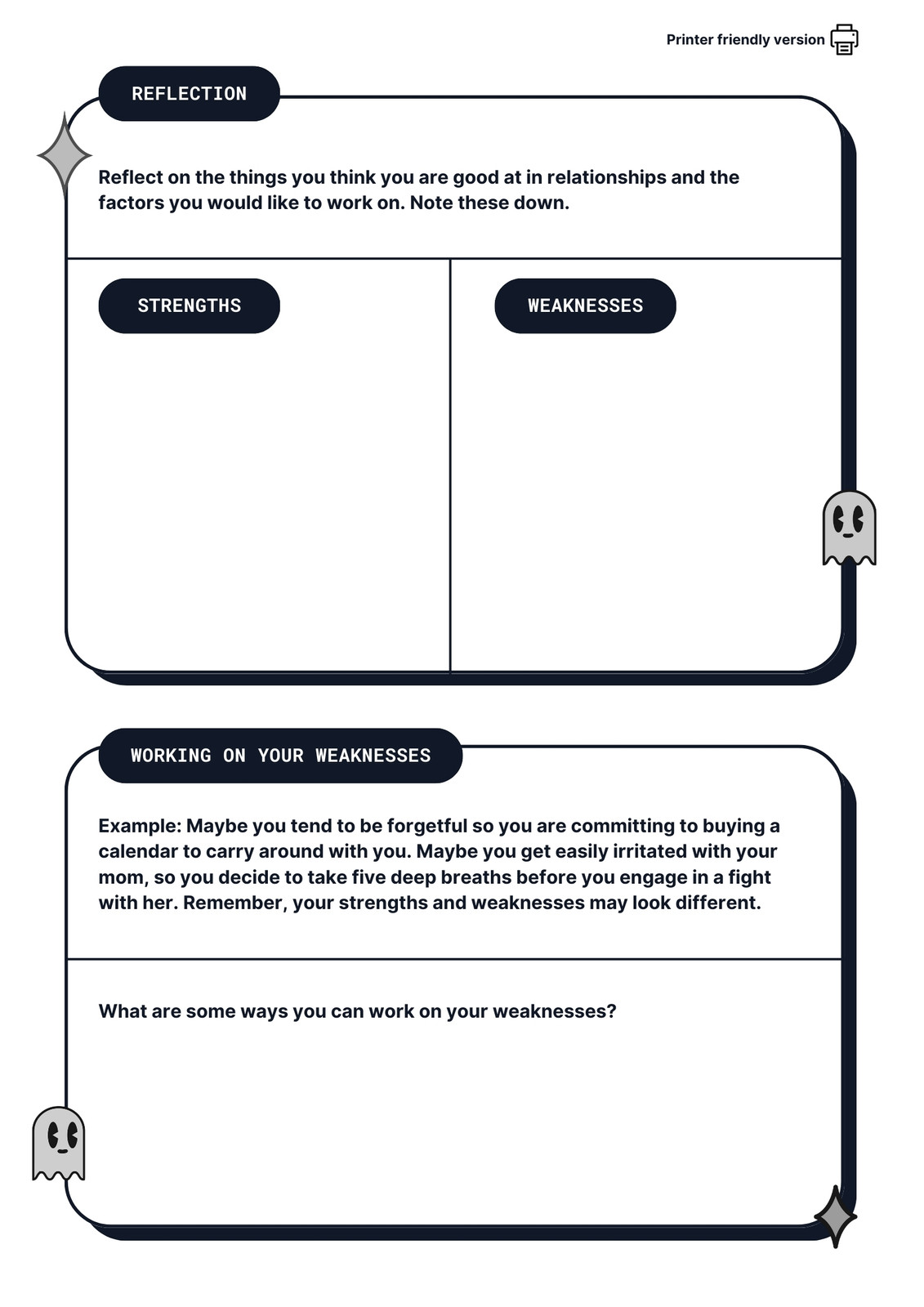 Printer friendly version

REFLECTION

Reflect on the things you think you are good at in relationships and the factors you would like to work on. Note these down.

STRENGTHS

WEAKNESSES

WORKING ON YOUR WEAKNESSES

Example: Maybe you tend to be forgetful so you are committing to buying a calendar to carry around with you. Maybe you get easily irritated with your mom, so you decide to take five deep breaths before you engage in a fight with her. Remember, your strengths and weaknesses may look different.

What are some ways you can work on your weaknesses?